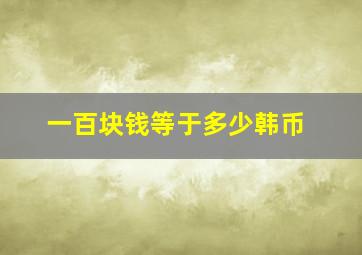 一百块钱等于多少韩币